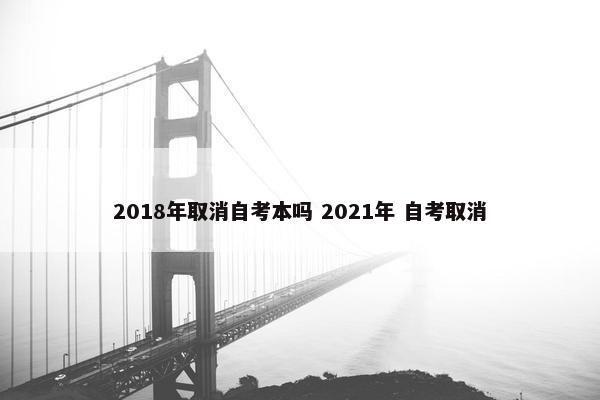 2018年取消自考本吗 2021年 自考取消